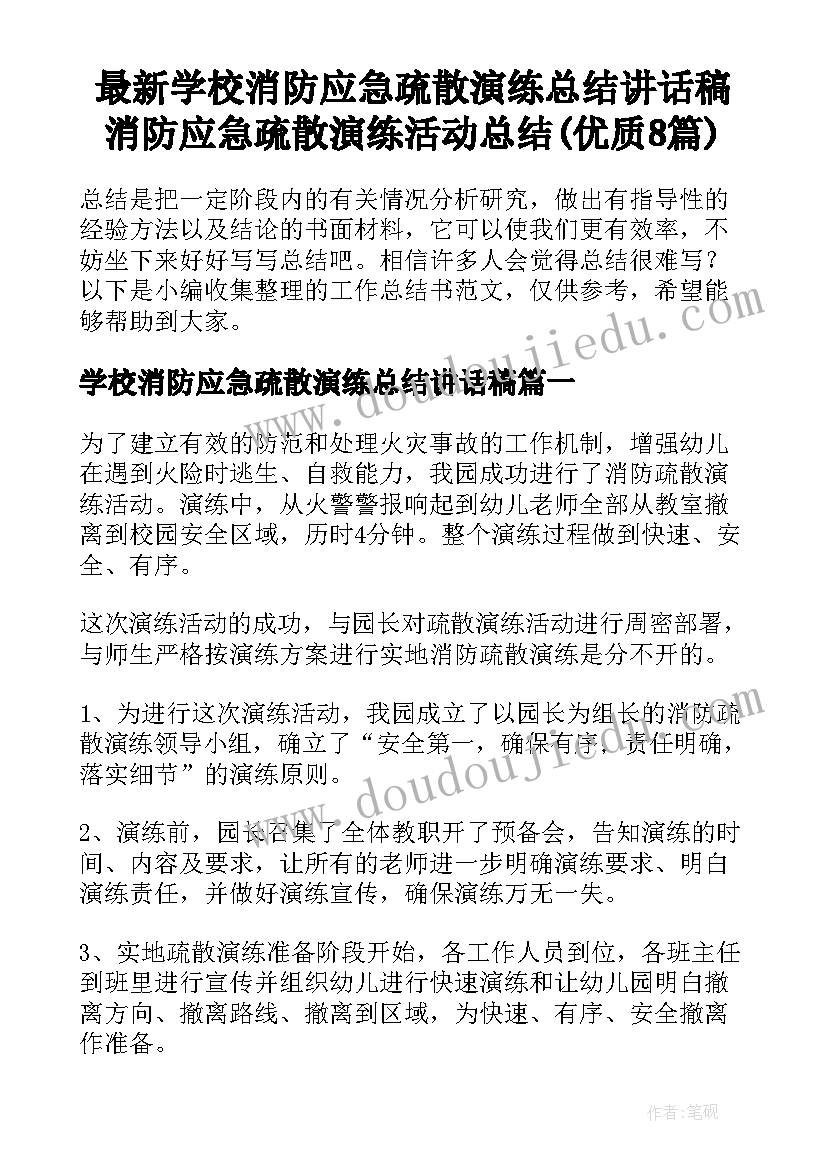 最新学校消防应急疏散演练总结讲话稿 消防应急疏散演练活动总结(优质8篇)

总结是把一定阶段内的有关情况分析研究，做出有指导性的经验方法以及结论的书面材料，它可以使我们更有效率，不妨坐下来好好写写总结吧。相信许多人会觉得总结很难写？以下是小编收集整理的工作总结书范文，仅供参考，希望能够帮助到大家。

www.doudoujiedu.com

学校消防应急疏散演练总结讲话稿篇一

为了建立有效的防范和处理火灾事故的工作机制，增强幼儿在遇到火险时逃生、自救能力，我园成功进行了消防疏散演练活动。演练中，从火警警报响起到幼儿老师全部从教室撤离到校园安全区域，历时4分钟。整个演练过程做到快速、安全、有序。

这次演练活动的成功，与园长对疏散演练活动进行周密部署，与师生严格按演练方案进行实地消防疏散演练是分不开的。

1、为进行这次演练活动，我园成立了以园长为组长的消防疏散演练领导小组，确立了“安全第一，确保有序，责任明确，落实细节”的演练原则。

www.doudoujiedu.com

2、演练前，园长召集了全体教职开了预备会，告知演练的时间、内容及要求，让所有的老师进一步明确演练要求、明白演练责任，并做好演练宣传，确保演练万无一失。

3、实地疏散演练准备阶段开始，各工作人员到位，各班主任到班里进行宣传并组织幼儿进行快速演练和让幼儿园明白撤离方向、撤离路线、撤离到区域，为快速、有序、安全撤离作准备。

作者：笔砚